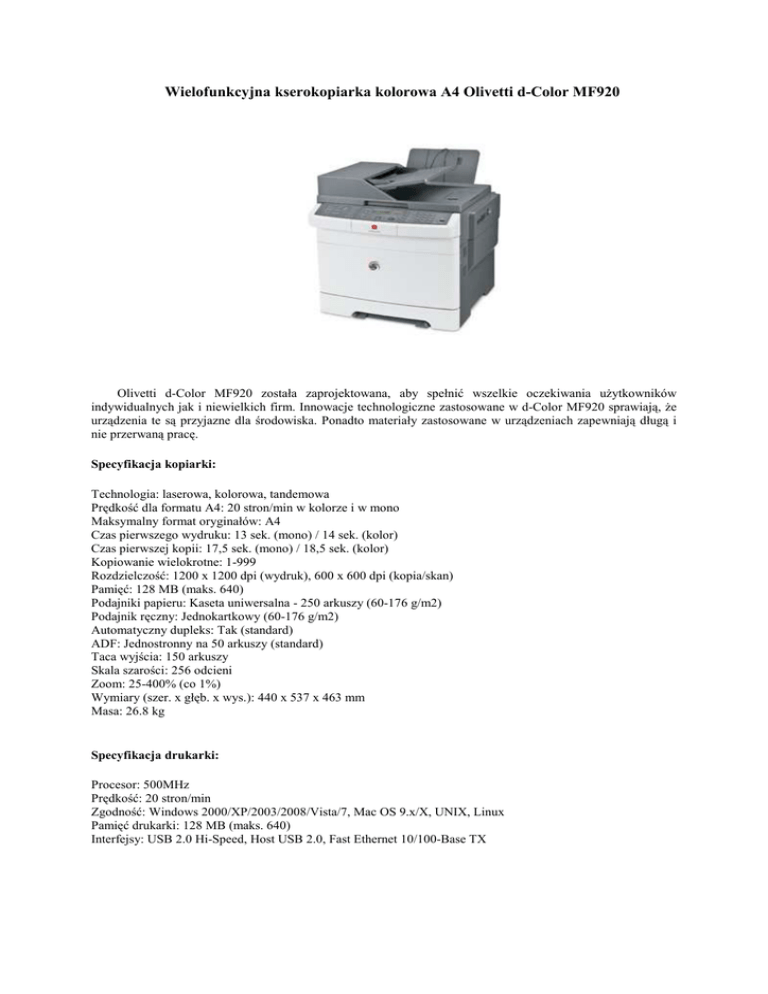 Wielofunkcyjna kserokopiarka kolorowa A4 Olivetti d-Color MF920

Olivetti d-Color MF920 została zaprojektowana, aby spełnić wszelkie oczekiwania użytkowników indywidualnych jak i niewielkich firm. Innowacje technologiczne zastosowane w d-Color MF920 sprawiają, że urządzenia te są przyjazne dla środowiska. Ponadto materiały zastosowane w urządzeniach zapewniają długą i nie przerwaną pracę.

Specyfikacja kopiarki:

Technologia: laserowa, kolorowa, tandemowa
Prędkość dla formatu A4: 20 stron/min w kolorze i w mono
Maksymalny format oryginałów: A4
Czas pierwszego wydruku: 13 sek. (mono) / 14 sek. (kolor)
Czas pierwszej kopii: 17,5 sek. (mono) / 18,5 sek. (kolor)
Kopiowanie wielokrotne: 1-999
Rozdzielczość: 1200 x 1200 dpi (wydruk), 600 x 600 dpi (kopia/skan)
Pamięć: 128 MB (maks. 640)
Podajniki papieru: Kaseta uniwersalna - 250 arkuszy (60-176 g/m2)
Podajnik ręczny: Jednokartkowy (60-176 g/m2)
Automatyczny dupleks: Tak (standard)
ADF: Jednostronny na 50 arkuszy (standard)
Taca wyjścia: 150 arkuszy
Skala szarości: 256 odcieni
Zoom: 25-400% (co 1%)
Wymiary (szer. x głęb. x wys.): 440 x 537 x 463 mm
Masa: 26.8 kg

Specyfikacja drukarki:

Procesor: 500MHz
Prędkość: 20 stron/min
Zgodność: Windows 2000/XP/2003/2008/Vista/7, Mac OS 9.x/X, UNIX, Linux
Pamięć drukarki: 128 MB (maks. 640)
Interfejsy: USB 2.0 Hi-Speed, Host USB 2.0, Fast Ethernet 10/100-Base TX